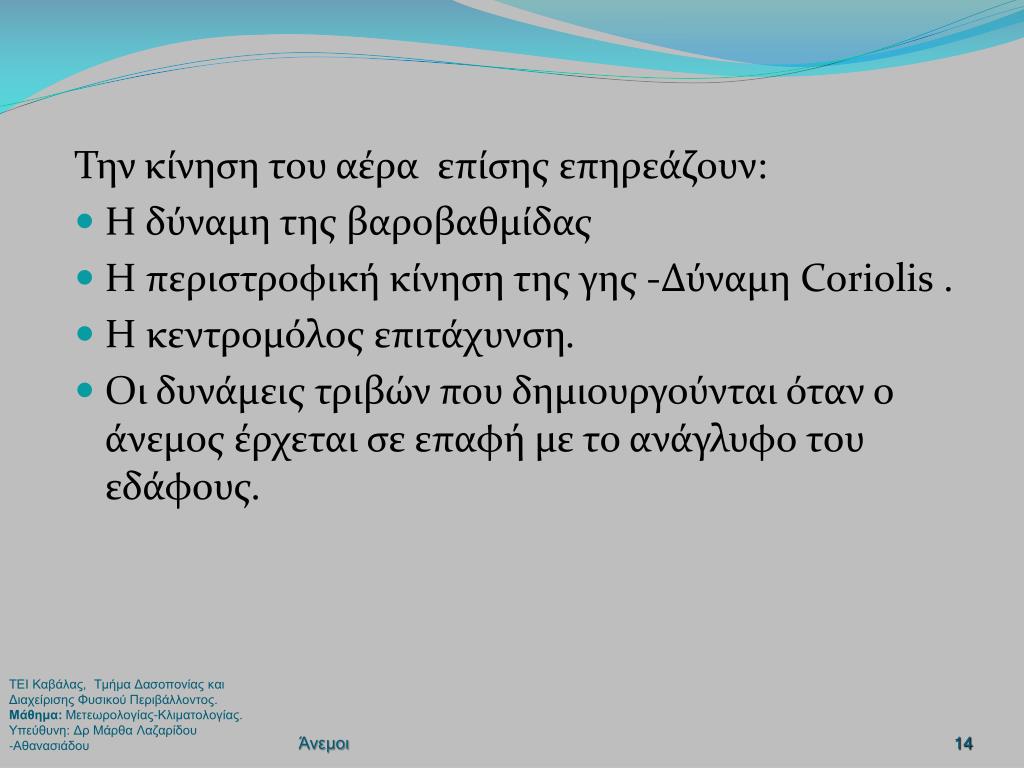 Την κίνηση του αέρα επίσης επηρεάζουν:

- Η δύναμη της βαροβαθμίδας
- Η περιστροφική κίνηση της γης -Δύναμη Coriolis .
- Η κεντρομόλος επιτάχυνση.
- Οι δυνάμεις τριβών που δημιουργούνται όταν ο άνεμος έρχεται σε επαφή με το ανάγλυφο του εδάφους.

ΤΕΙ Καβάλας, Τμήμα Δασοπονίας και Διαχείρισης Φυσικού Περιβάλλοντος.
Μάθημα: Μετεωρολογίας-Κλιματολογίας.
Υπεύθυνη: Δρ Μάρθα Λαζαρίδου -Αθανασιάδου

Άνεμοι

14